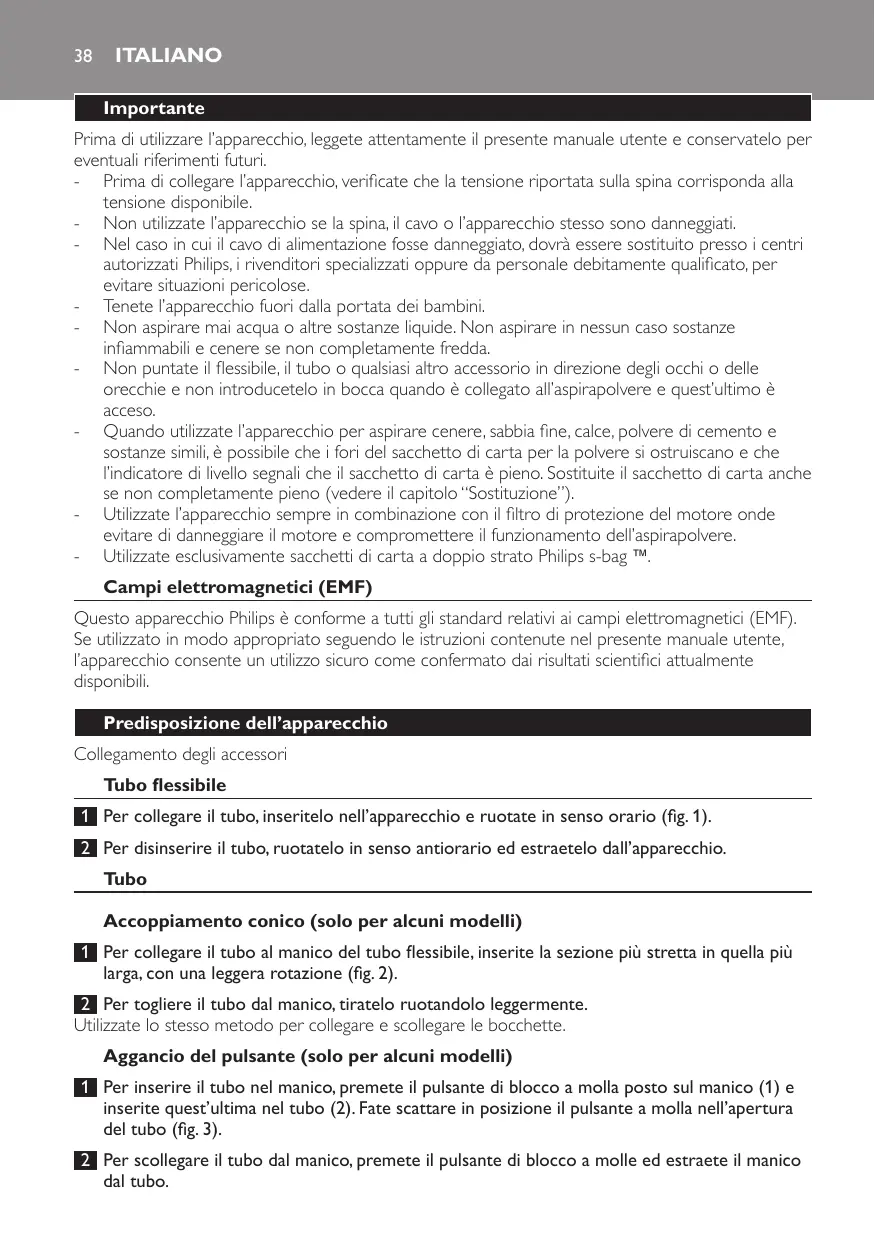 38 ITALIANO

Importante

Prima di utilizzare l'apparecchio, leggete attentamente il presente manuale utente e conservatelo per eventuali riferimenti futuri.
- Prima di collegare l'apparecchio, verificate che la tensione riportata sulla spina corrisponda alla tensione disponibile.
- Non utilizzate l'apparecchio se la spina, il cavo o l'apparecchio stesso sono danneggiati.
- Nel caso in cui il cavo di alimentazione fosse danneggiato, dovrà essere sostituito presso i centri autorizzati Philips, i rivenditori specializzati oppure da personale debitamente qualificato, per evitare situazioni pericolose.
- Tenete l'apparecchio fuori dalla portata dei bambini.
- Non aspirare mai acqua o altre sostanze liquide. Non aspirare in nessun caso sostanze infiammabili e cenere se non completamente fredda.
- Non puntate il flessibile, il tubo o qualsiasi altro accessorio in direzione degli occhi o delle orecchie e non introducetelo in bocca quando è collegato all'aspirapolvere e quest'ultimo è acceso.
- Quando utilizzate l'apparecchio per aspirare cenere, sabbia fine, calce, polvere di cemento e sostanze simili, è possibile che i fori del sacchetto di carta per la polvere si ostruiscano e che l'indicatore di livello segnali che il sacchetto di carta è pieno. Sostituite il sacchetto di carta anche se non completamente pieno (vedere il capitolo "Sostituzione").
- Utilizzate l'apparecchio sempre in combinazione con il filtro di protezione del motore onde evitare di danneggiare il motore e compromettere il funzionamento dell'aspirapolvere.
- Utilizzate esclusivamente sacchetti di carta a doppio strato Philips s-bag ™.

Campi elettromagnetici (EMF)

Questo apparecchio Philips è conforme a tutti gli standard relativi ai campi elettromagnetici (EMF). Se utilizzato in modo appropriato seguendo le istruzioni contenute nel presente manuale utente, l'apparecchio consente un utilizzo sicuro come confermato dai risultati scientifici attualmente disponibili.

Predisposizione dell'apparecchio

Collegamento degli accessori

Tubo flessibile

1 Per collegare il tubo, inseritelo nell'apparecchio e ruotate in senso orario (fig. 1).

2 Per disinserire il tubo, ruotatelo in senso antiorario ed estraetelo dall'apparecchio.

Tubo

Accoppiamento conico (solo per alcuni modelli)

1 Per collegare il tubo al manico del tubo flessibile, inserite la sezione più stretta in quella più larga, con una leggera rotazione (fig. 2).

2 Per togliere il tubo dal manico, tiratelo ruotandolo leggermente.
Utilizzate lo stesso metodo per collegare e scollegare le bocchette.

Aggancio del pulsante (solo per alcuni modelli)

1 Per inserire il tubo nel manico, premete il pulsante di blocco a molla posto sul manico (1) e inserite quest'ultima nel tubo (2). Fate scattare in posizione il pulsante a molla nell'apertura del tubo (fig. 3).

2 Per scollegare il tubo dal manico, premete il pulsante di blocco a molle ed estraete il manico dal tubo.